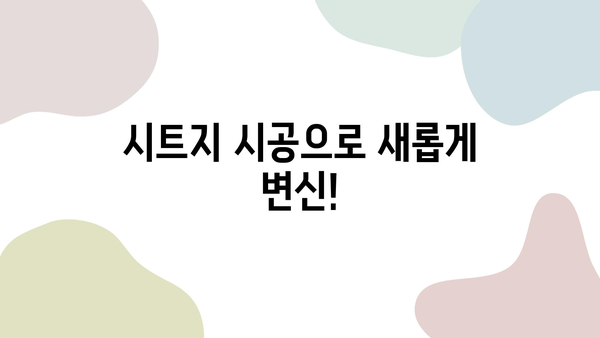 시트지 시공으로 새롭게 변신!